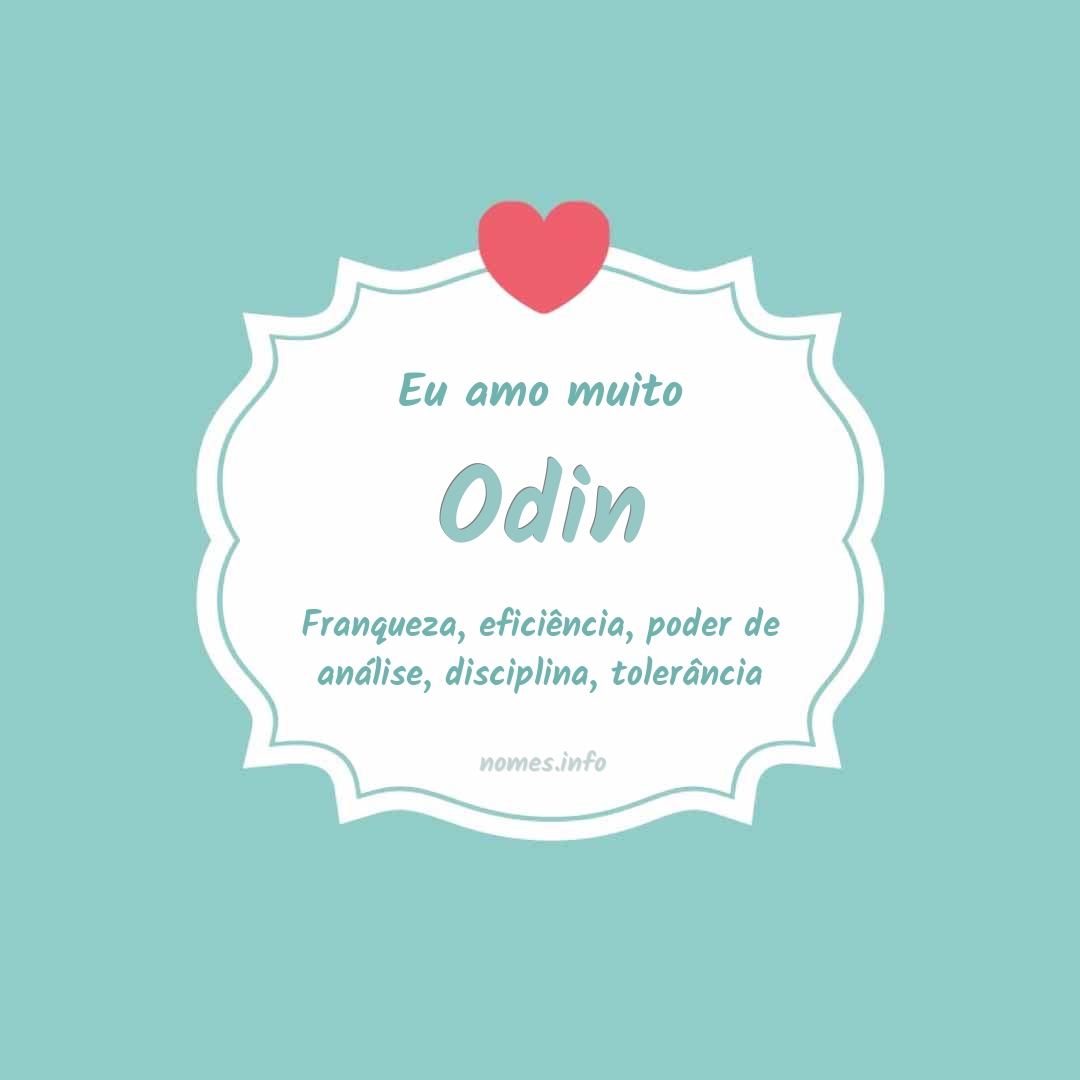 Eu amo muito

Odin

Franqueza, eficiência, poder de análise, disciplina, tolerância

nomes.info